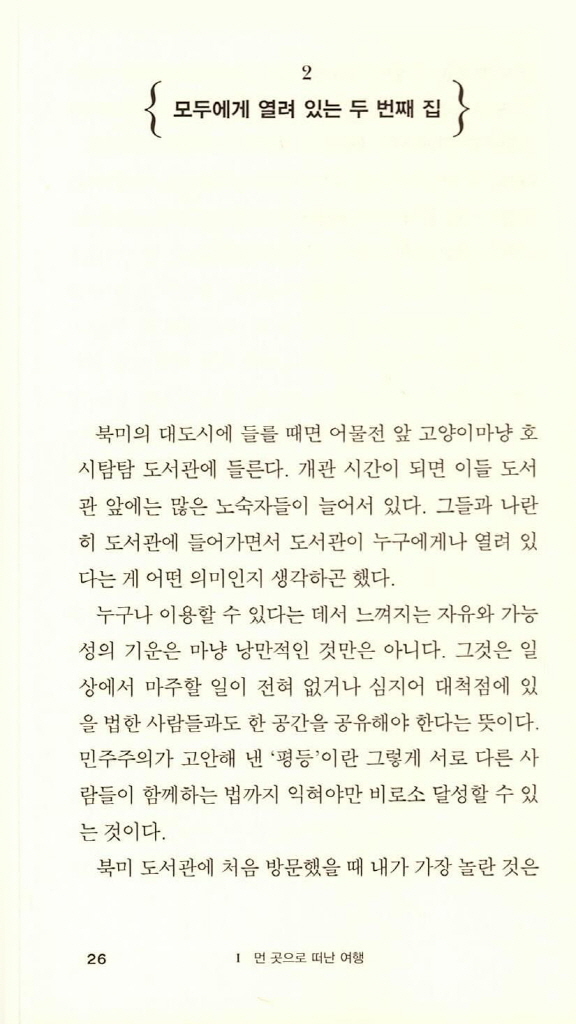 2
모두에게 열려 있는 두 번째 집

북미의 대도시에 들를 때면 어물전 앞 고양이마냥 호시탐탐 도서관에 들른다. 개관 시간이 되면 이들 도서관 앞에는 많은 노숙자들이 늘어서 있다. 그들과 나란히 도서관에 들어가면서 도서관이 누구에게나 열려 있다는 게 어떤 의미인지 생각하곤 했다.

누구나 이용할 수 있다는 데서 느껴지는 자유와 가능성의 기운은 마냥 낭만적인 것만은 아니다. 그것은 일상에서 마주할 일이 전혀 없거나 심지어 대척점에 있을 법한 사람들과도 한 공간을 공유해야 한다는 뜻이다. 민주주의가 고안해 낸 '평등'이란 그렇게 서로 다른 사람들이 함께하는 법까지 익혀야만 비로소 달성할 수 있는 것이다.

북미 도서관에 처음 방문했을 때 내가 가장 놀란 것은

26 I 먼 곳으로 떠난 여행